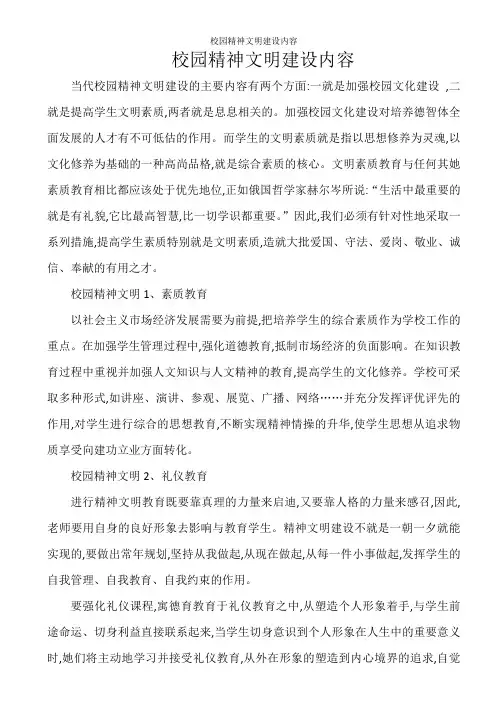 校园精神文明建设内容

校园精神文明建设内容

当代校园精神文明建设的主要内容有两个方面:一就是加强校园文化建设 ,二就是提高学生文明素质,两者就是息息相关的。加强校园文化建设对培养德智体全面发展的人才有不可低估的作用。而学生的文明素质就是指以思想修养为灵魂,以文化修养为基础的一种高尚品格,就是综合素质的核心。文明素质教育与任何其她素质教育相比都应该处于优先地位,正如俄国哲学家赫尔岑所说:“生活中最重要的就是有礼貌,它比最高智慧,比一切学识都重要。”因此,我们必须有针对性地采取一系列措施,提高学生素质特别就是文明素质,造就大批爱国、守法、爱岗、敬业、诚信、奉献的有用之才。

校园精神文明 1、素质教育

以社会主义市场经济发展需要为前提,把培养学生的综合素质作为学校工作的重点。在加强学生管理过程中,强化道德教育,抵制市场经济的负面影响。在知识教育过程中重视并加强人文知识与人文精神的教育,提高学生的文化修养。学校可采取多种形式,如讲座、演讲、参观、展览、广播、网络……并充分发挥评优评先的作用,对学生进行综合的思想教育,不断实现精神情操的升华,使学生思想从追求物质享受向建功立业方面转化。

校园精神文明 2、礼仪教育

进行精神文明教育既要靠真理的力量来启迪,又要靠人格的力量来感召,因此,老师要用自身的良好形象去影响与教育学生。精神文明建设不就是一朝一夕就能实现的,要做出常年规划,坚持从我做起,从现在做起,从每一件小事做起,发挥学生的自我管理、自我教育、自我约束的作用。

要强化礼仪课程,寓德育教育于礼仪教育之中,从塑造个人形象着手,与学生前途命运、切身利益直接联系起来,当学生切身意识到个人形象在人生中的重要意义时,她们将主动地学习并接受礼仪教育,从外在形象的塑造到内心境界的追求,自觉